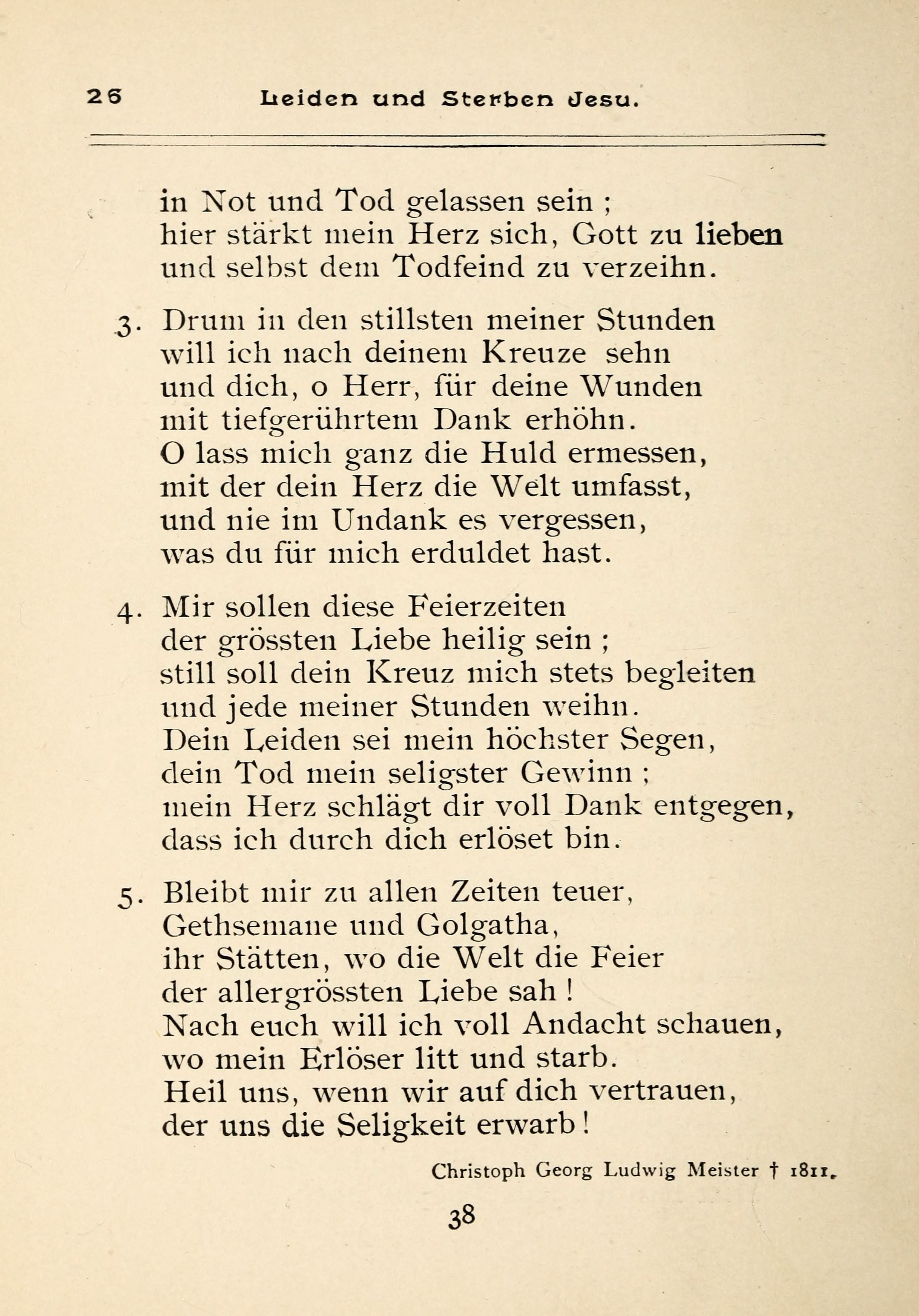 26 Leiden und Sterben Jesu.

in Not und Tod gelassen sein ;
hier stärkt mein Herz sich, Gott zu lieben
und selbst dem Todfeind zu verzeihn.

3. Drum in den stillsten meiner Stunden
will ich nach deinem Kreuze sehn
und dich, o Herr, für deine Wunden
mit tiefgerührtem Dank erhöhn.
O lass mich ganz die Huld ermessen,
mit der dein Herz die Welt umfasst,
und nie im Undank es vergessen,
was du für mich erduldet hast.

4. Mir sollen diese Feierzeiten
der grössten Liebe heilig sein ;
still soll dein Kreuz mich stets begleiten
und jede meiner Stunden weihn.
Dein Leiden sei mein höchster Segen,
dein Tod mein seligster Gewinn ;
mein Herz schlägt dir voll Dank entgegen,
dass ich durch dich erlöset bin.

5. Bleibt mir zu allen Zeiten teuer,
Gethsemane und Golgatha,
ihr Stätten, wo die Welt die Feier
der allergrössten Liebe sah !
Nach euch will ich voll Andacht schauen,
wo mein Erlöser litt und starb.
Heil uns, wenn wir auf dich vertrauen,
der uns die Seligkeit erwarb !

Christoph Georg Ludwig Meister † 1811.

38